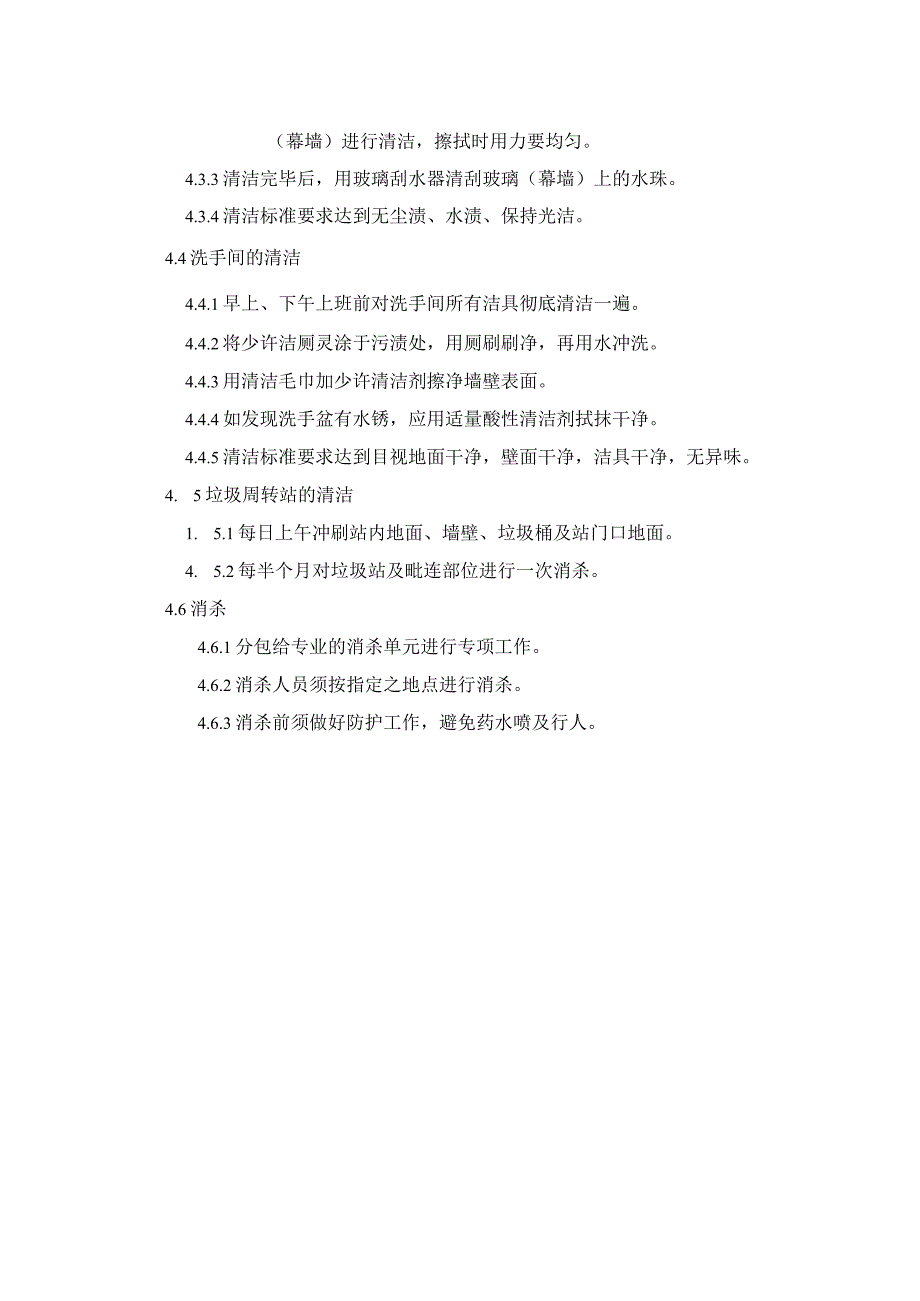 （幕墙）进行清洁，擦拭时用力要均匀。

4.3.3 清洁完毕后，用玻璃刮水器清刮玻璃（幕墙）上的水珠。

4.3.4 清洁标准要求达到无尘渍、水渍、保持光洁。

4.4 洗手间的清洁

4.4.1 早上、下午上班前对洗手间所有洁具彻底清洁一遍。

4.4.2 将少许洁厕灵涂于污渍处，用厕刷刷净，再用水冲洗。

4.4.3 用清洁毛巾加少许清洁剂擦净墙壁表面。

4.4.4 如发现洗手盆有水锈，应用适量酸性清洁剂拭抹干净。

4.4.5 清洁标准要求达到目视地面干净，壁面干净，洁具干净，无异味。

4. 5 垃圾周转站的清洁

1. 5.1 每日上午冲刷站内地面、墙壁、垃圾桶及站门口地面。

4. 5.2 每半个月对垃圾站及毗连部位进行一次消杀。

4.6 消杀

4.6.1 分包给专业的消杀单元进行专项工作。

4.6.2 消杀人员须按指定之地点进行消杀。

4.6.3 消杀前须做好防护工作，避免药水喷及行人。